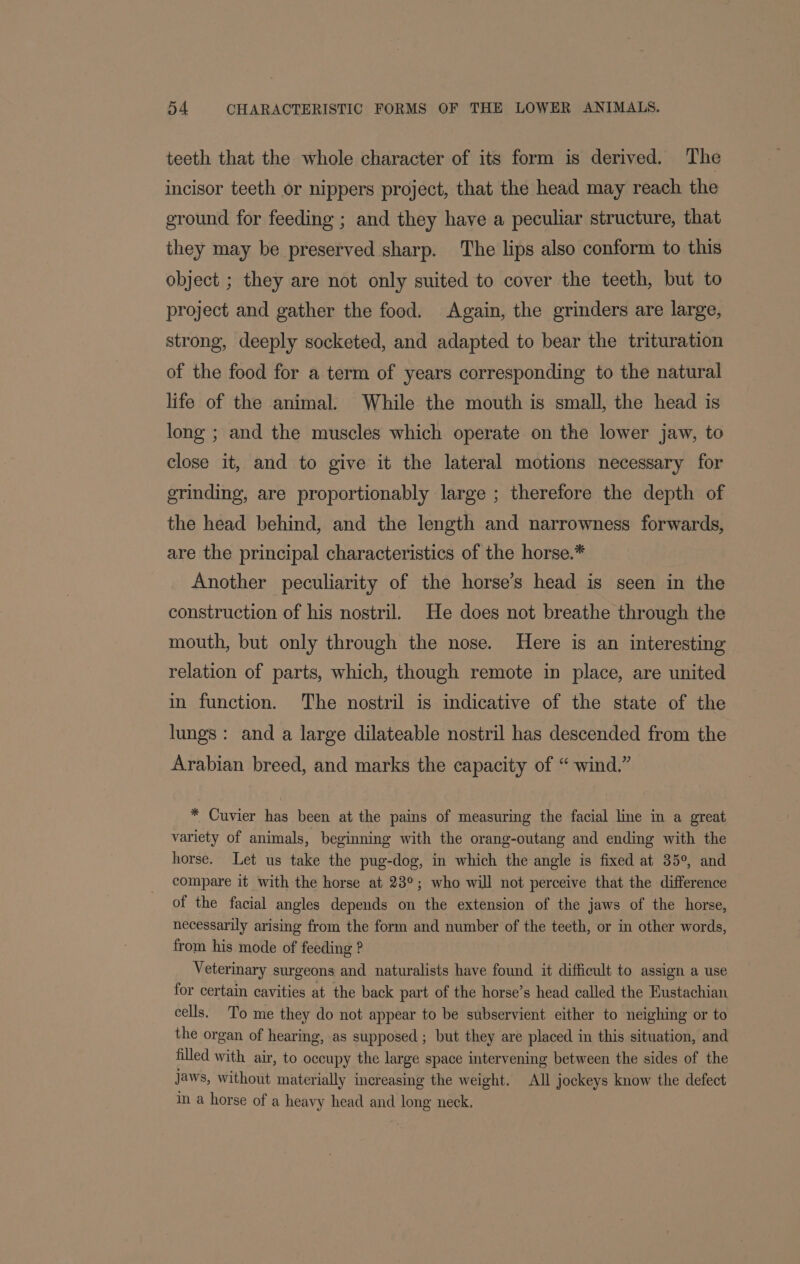 54 CHARACTERISTIC FORMS OF THE LOWER ANIMALS.

teeth that the whole character of its form is derived. The incisor teeth or nippers project, that the head may reach the ground for feeding ; and they have a peculiar structure, that they may be preserved sharp. The lips also conform to this object ; they are not only suited to cover the teeth, but to project and gather the food. Again, the grinders are large, strong, deeply socketed, and adapted to bear the trituration of the food for a term of years corresponding to the natural life of the animal. While the mouth is small, the head is long ; and the muscles which operate on the lower jaw, to close it, and to give it the lateral motions necessary for grinding, are proportionably large ; therefore the depth of the head behind, and the length and narrowness forwards, are the principal characteristics of the horse.*

Another peculiarity of the horse's head is seen in the construction of his nostril. He does not breathe through the mouth, but only through the nose. Here is an interesting relation of parts, which, though remote in place, are united in function. The nostril is indicative of the state of the lungs : and a large dilateable nostril has descended from the Arabian breed, and marks the capacity of “ wind.”

* Cuvier has been at the pains of measuring the facial line in a great variety of animals, beginning with the orang-outang and ending with the horse. Let us take the pug-dog, in which the angle is fixed at 35°, and compare it with the horse at 23°; who will not perceive that the difference of the facial angles depends on the extension of the jaws of the horse, necessarily arising from the form and number of the teeth, or in other words, from his mode of feeding ?

Veterinary surgeons and naturalists have found it difficult to assign a use for certain cavities at the back part of the horse's head called the Eustachian cells. To me they do not appear to be subservient either to neighing or to the organ of hearing, as supposed ; but they are placed in this situation, and filled with air, to occupy the large space intervening between the sides of the jaws, without materially increasing the weight. All jockeys know the defect in a horse of a heavy head and long neck.